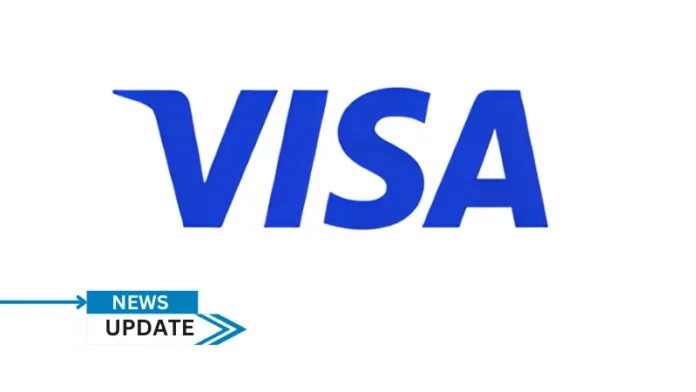 VISA

NEWS
UPDATE